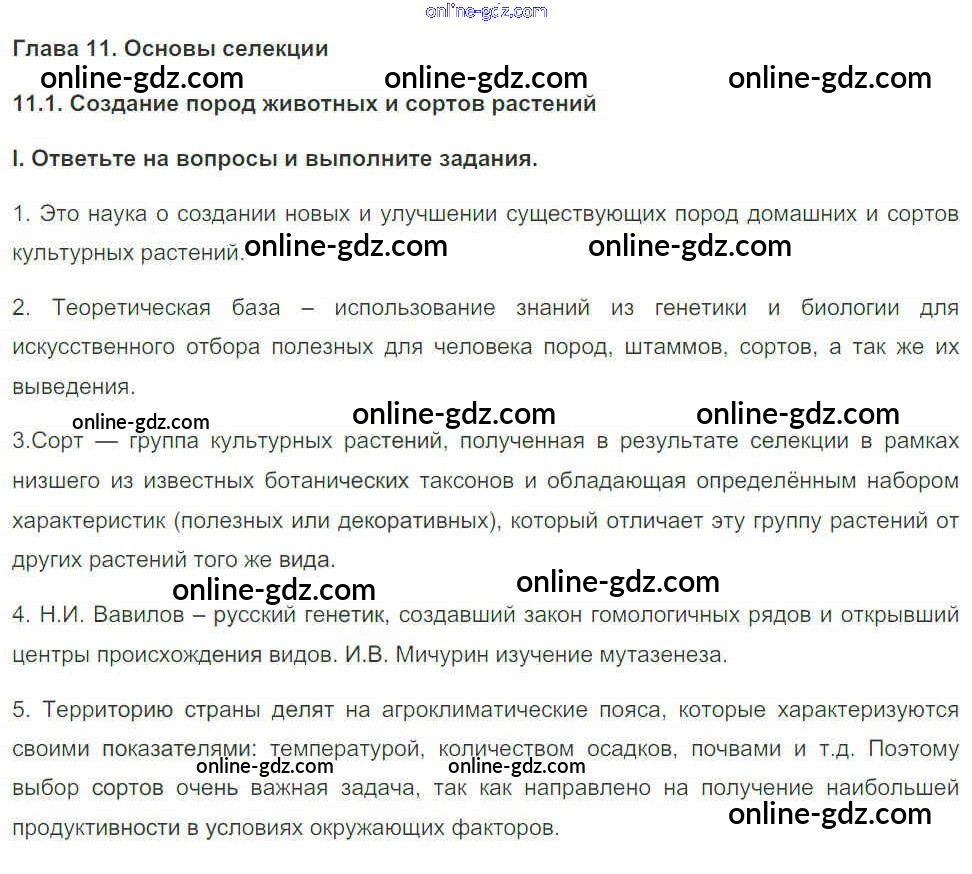 Глава 11. Основы селекции

11.1. Создание пород животных и сортов растений

I. Ответьте на вопросы и выполните задания.

1. Это наука о создании новых и улучшении существующих пород домашних и сортов культурных растений.

2. Теоретическая база – использование знаний из генетики и биологии для искусственного отбора полезных для человека пород, штаммов, сортов, а так же их выведения.

3.Сорт — группа культурных растений, полученная в результате селекции в рамках низшего из известных ботанических таксонов и обладающая определённым набором характеристик (полезных или декоративных), который отличает эту группу растений от других растений того же вида.

4. Н.И. Вавилов – русский генетик, создавший закон гомологичных рядов и открывший центры происхождения видов. И.В. Мичурин изучение мутазенеза.

5. Территорию страны делят на агроклиматические пояса, которые характеризуются своими показателями: температурой, количеством осадков, почвами и т.д. Поэтому выбор сортов очень важная задача, так как направлено на получение наибольшей продуктивности в условиях окружающих факторов.

online-gdz.com